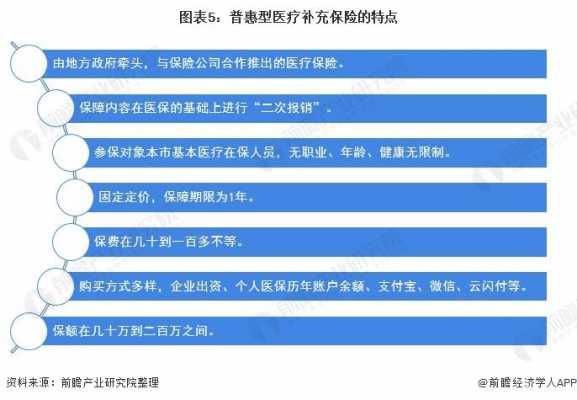 图表5：普惠型医疗补充保险的特点

由地方政府牵头，与保险公司合作推出的医疗保险。

保障内容在医保的基础上进行“二次报销”。

参保对象本市基本医疗在保人员，无职业、年龄、健康无限制。

固定定价，保障期限为1年。

保费在几十到一百多不等。

购买方式多样，企业出资、个人医保历年账户余额、支付宝、微信、云闪付等。

保额在几十万到二百万之间。

资料来源：前瞻产业研究院整理

@前瞻经济学人APP